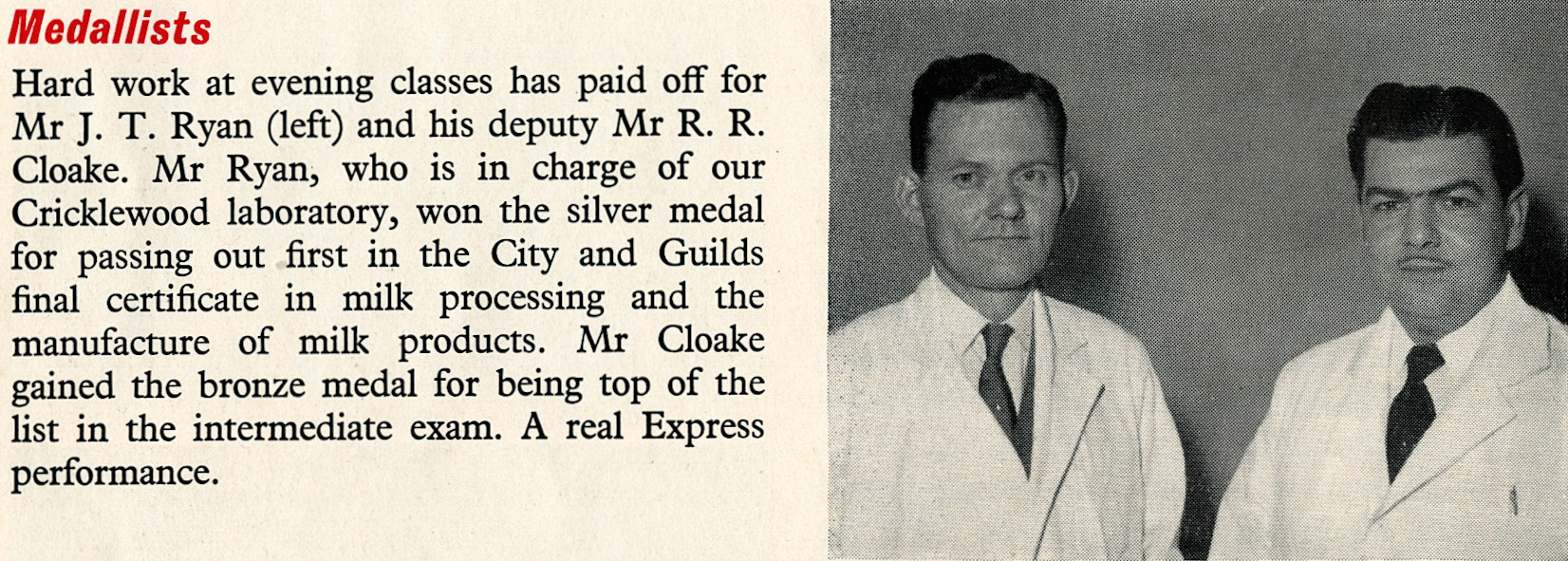 Medallists

Hard work at evening classes has paid off for Mr J. T. Ryan (left) and his deputy Mr R. R. Cloake. Mr Ryan, who is in charge of our Cricklewood laboratory, won the silver medal for passing out first in the City and Guilds final certificate in milk processing and the manufacture of milk products. Mr Cloake gained the bronze medal for being top of the list in the intermediate exam. A real Express performance.